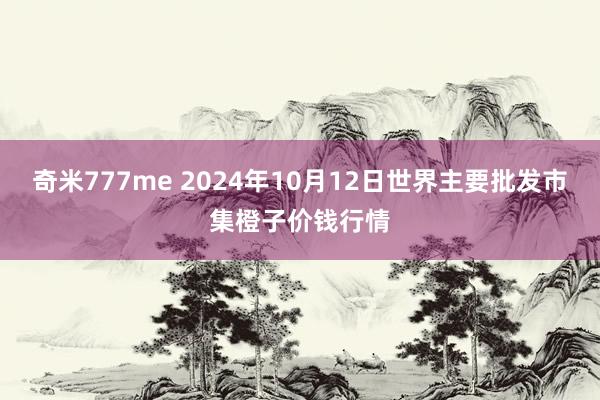 奇米777me 2024年10月12日世界主要批发市集橙子价钱行情